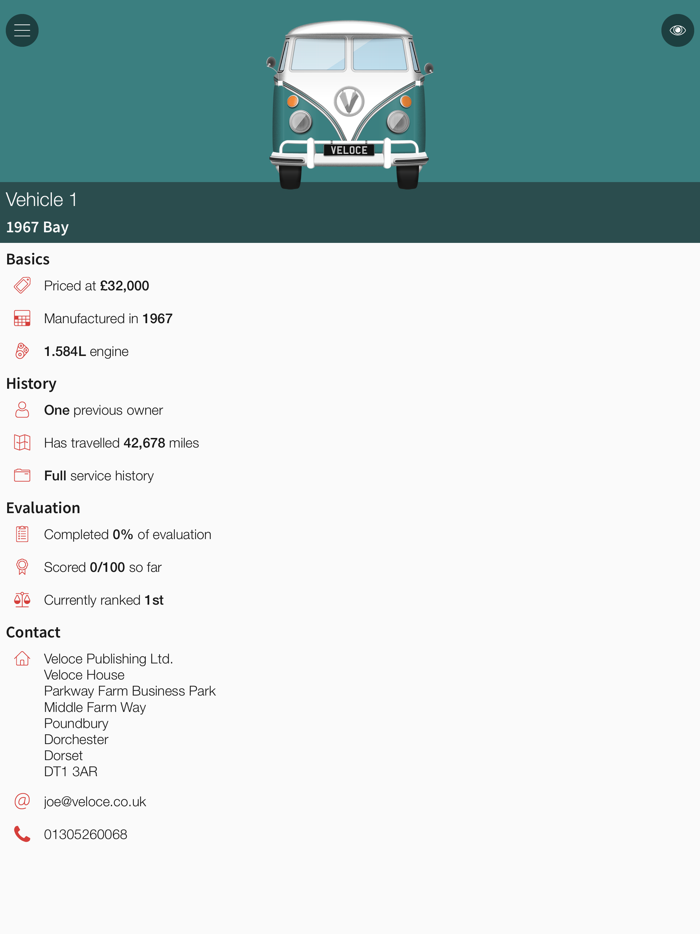 VELOCE

Vehicle 1
1967 Bay

Basics
Priced at £32,000
Manufactured in 1967
1.584L engine

History
One previous owner
Has travelled 42,678 miles
Full service history

Evaluation
Completed 0% of evaluation
Scored 0/100 so far
Currently ranked 1st

Contact
Veloce Publishing Ltd.
Veloce House
Parkway Farm Business Park
Middle Farm Way
Poundbury
Dorchester
Dorset
DT1 3AR

joe@veloce.co.uk

01305260068